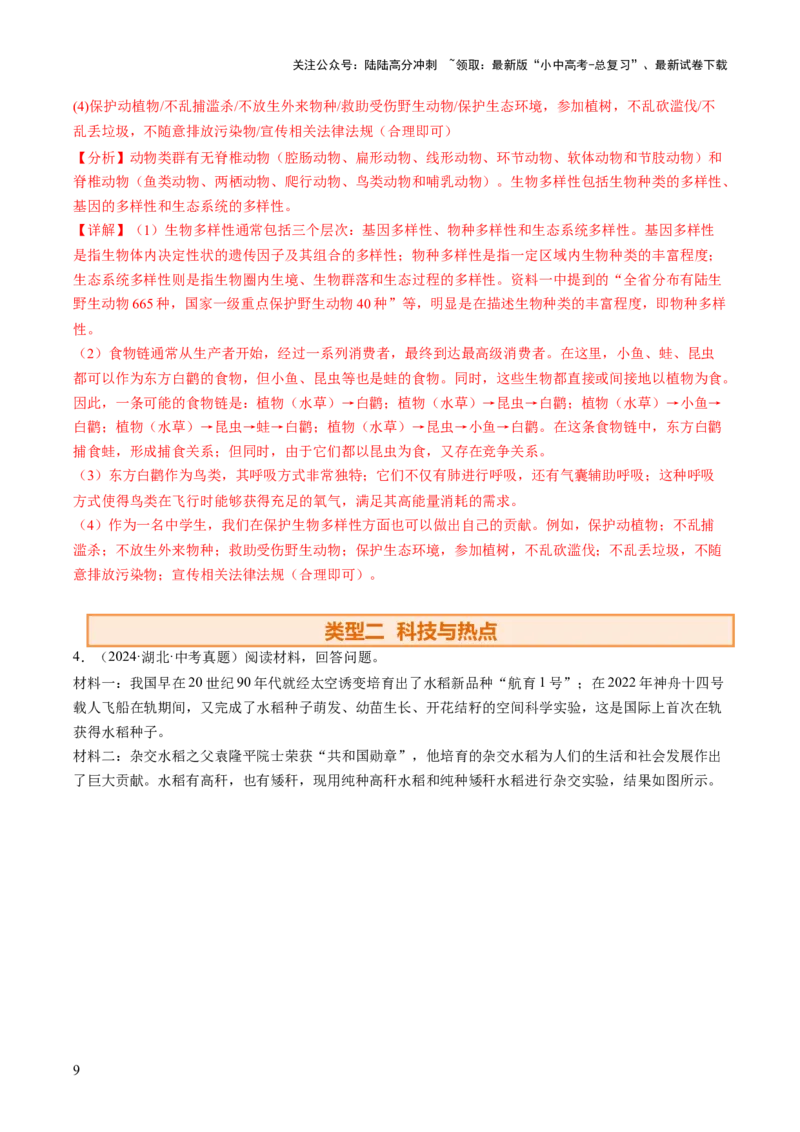 关注公众号：陆陆高分冲刺 ~领取：最新版“小中高考-总复习”、最新试卷下载

(4)保护动植物/不乱捕滥杀/不放生外来物种/救助受伤野生动物/保护生态环境，参加植树，不乱砍滥伐/不乱丢垃圾，不随意排放污染物/宣传相关法律法规（合理即可）

【分析】动物类群有无脊椎动物（腔肠动物、扁形动物、线形动物、环节动物、软体动物和节肢动物）和脊椎动物（鱼类动物、两栖动物、爬行动物、鸟类动物和哺乳动物）。生物多样性包括生物种类的多样性、基因的多样性和生态系统的多样性。

【详解】（1）生物多样性通常包括三个层次：基因多样性、物种多样性和生态系统多样性。基因多样性是指生物体内决定性状的遗传因子及其组合的多样性；物种多样性是指一定区域内生物种类的丰富程度；生态系统多样性则是指生物圈内生境、生物群落和生态过程的多样性。资料一中提到的“全省分布有陆生野生动物665种，国家一级重点保护野生动物40种”等，明显是在描述生物种类的丰富程度，即物种多样性。

（2）食物链通常从生产者开始，经过一系列消费者，最终到达最高级消费者。在这里，小鱼、蛙、昆虫都可以作为东方白鹳的食物，但小鱼、昆虫等也是蛙的食物。同时，这些生物都直接或间接地以植物为食。因此，一条可能的食物链是：植物（水草）→白鹳；植物（水草）→昆虫→白鹳；植物（水草）→小鱼→白鹳；植物（水草）→昆虫→蛙→白鹳；植物（水草）→昆虫→小鱼→白鹳。在这条食物链中，东方白鹳捕食蛙，形成捕食关系；但同时，由于它们都以昆虫为食，又存在竞争关系。

（3）东方白鹳作为鸟类，其呼吸方式非常独特；它们不仅有肺进行呼吸，还有气囊辅助呼吸；这种呼吸方式使得鸟类在飞行时能够获得充足的氧气，满足其高能量消耗的需求。

（4）作为一名中学生，我们在保护生物多样性方面也可以做出自己的贡献。例如，保护动植物；不乱捕滥杀；不放生外来物种；救助受伤野生动物；保护生态环境，参加植树，不乱砍滥伐；不乱丢垃圾，不随意排放污染物；宣传相关法律法规（合理即可）。

类型二 科技与热点

4．（2024·湖北·中考真题）阅读材料，回答问题。

材料一：我国早在20世纪90年代就经太空诱变培育出了水稻新品种“航育1号”；在2022年神舟十四号载人飞船在轨期间，又完成了水稻种子萌发、幼苗生长、开花结籽的空间科学实验，这是国际上首次在轨获得水稻种子。

材料二：杂交水稻之父袁隆平院士荣获“共和国勋章”，他培育的杂交水稻为人们的生活和社会发展作出了巨大贡献。水稻有高秆，也有矮秆，现用纯种高秆水稻和纯种矮秆水稻进行杂交实验，结果如图所示。

9